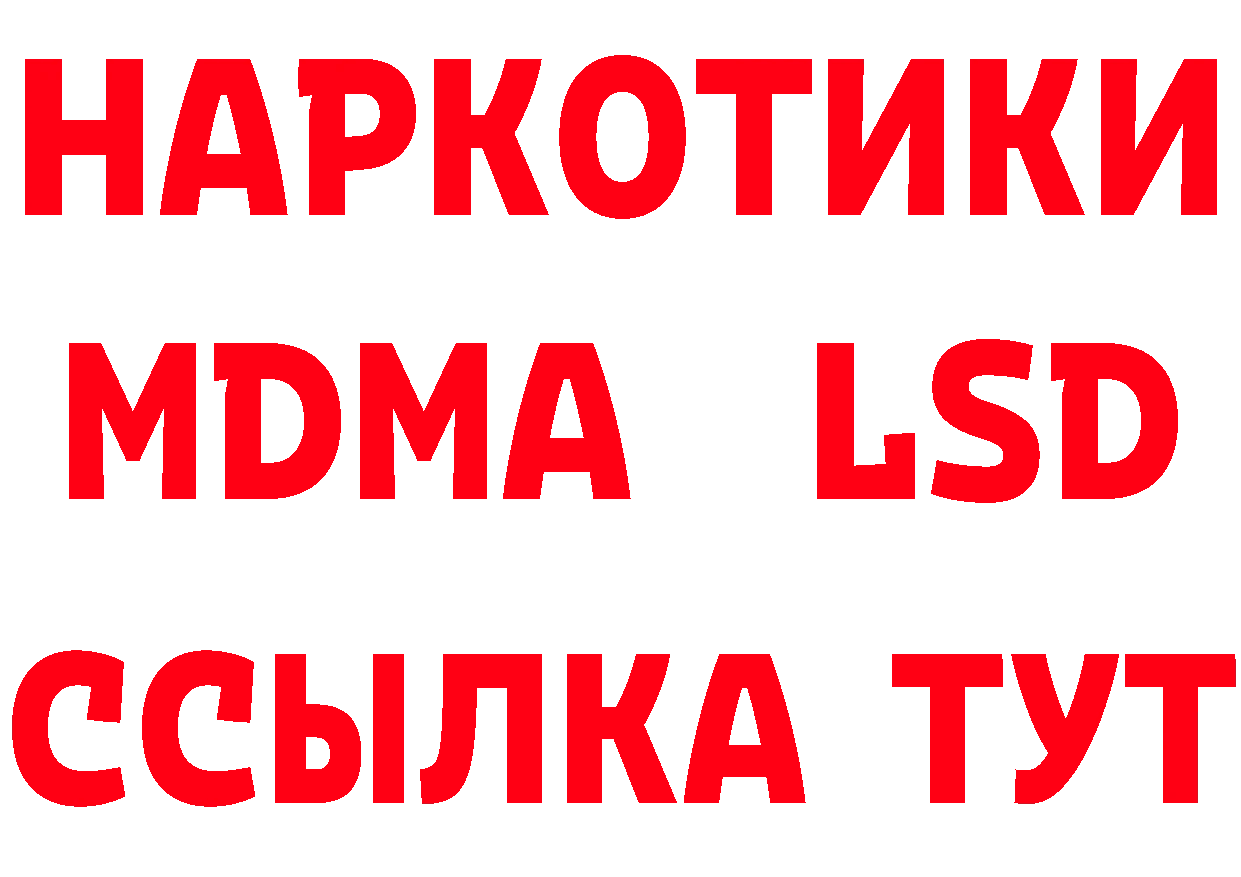 НАРКОТИКИ
MDMA LSD
ССЫЛКА ТУТ